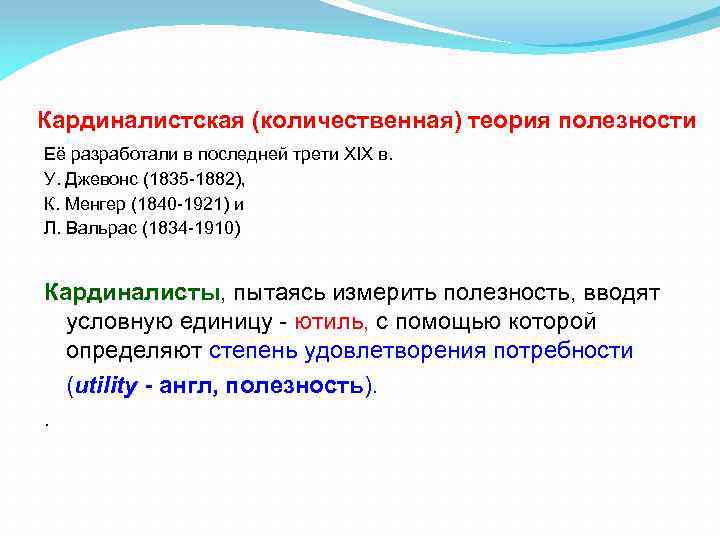 Кардиналистская (количественная) теория полезности

Её разработали в последней трети XIX в.
У. Джевонс (1835-1882),
К. Менгер (1840-1921) и
Л. Вальрас (1834-1910)

Кардиналисты, пытаясь измерить полезность, вводят условную единицу - ютиль, с помощью которой определяют степень удовлетворения потребности (utility - англ, полезность).

.